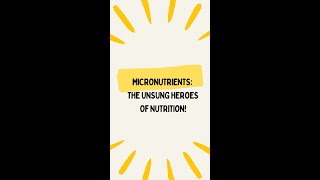 MICRONUTRIENTS:
THE UNSUNG HEROES
OF NUTRITION!